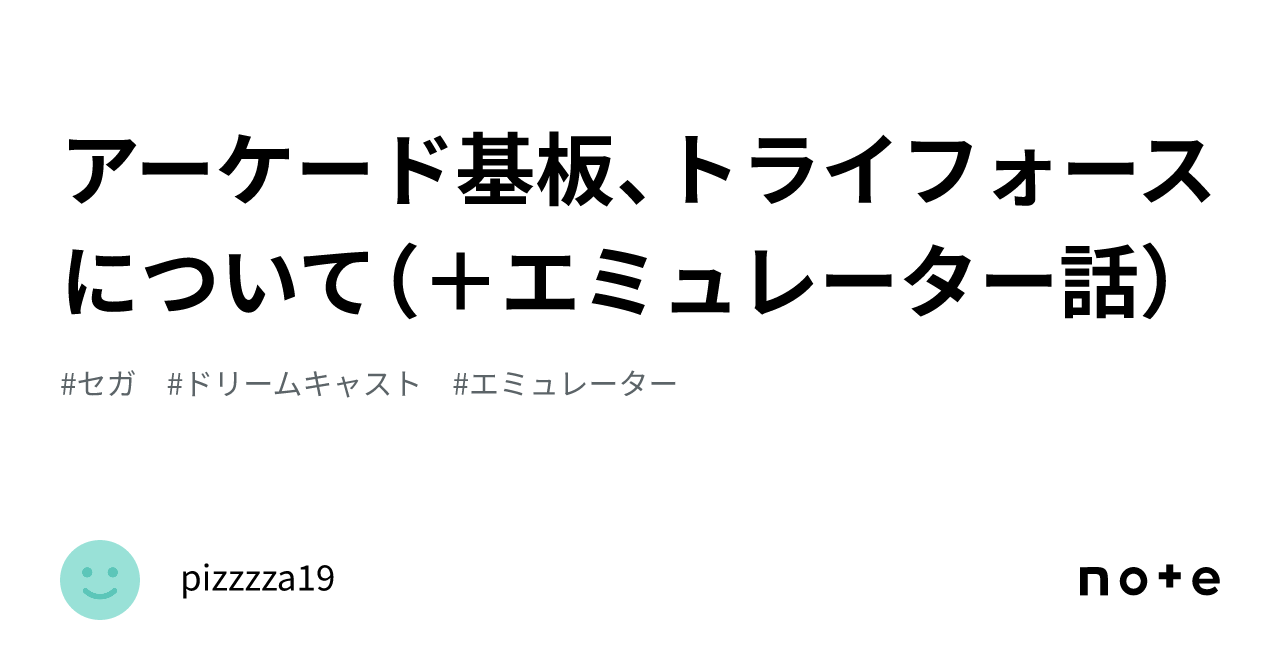 アーケード基板、トライフォースについて（＋エミュレーター話）

#セガ　#ドリームキャスト　#エミュレーター

pizzzza19

note